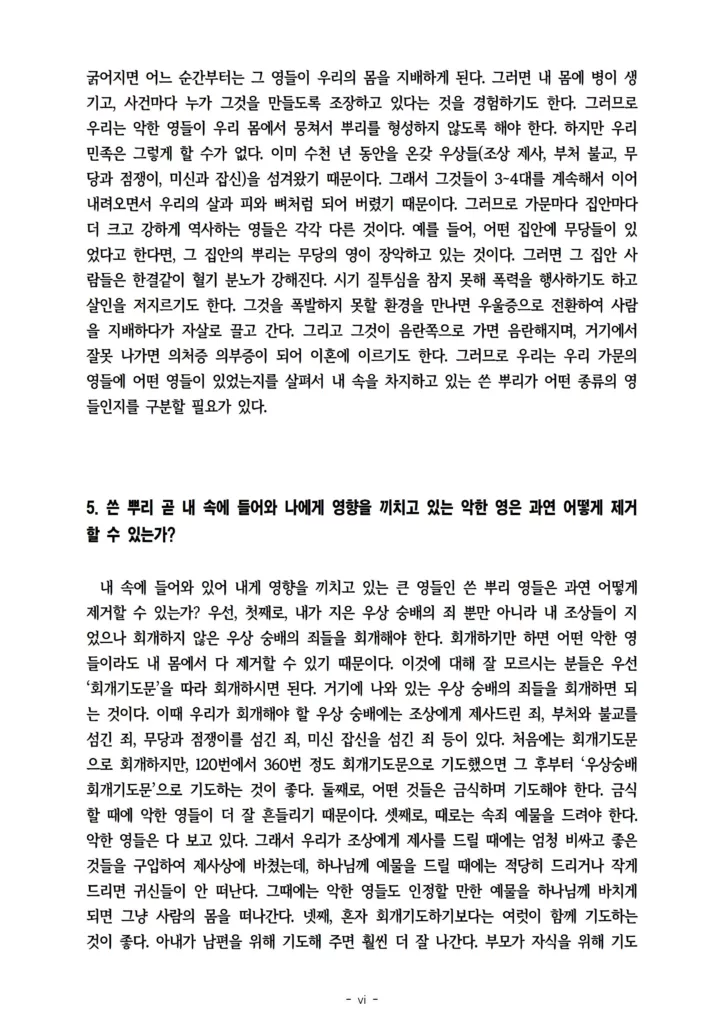 굵어지면 어느 순간부터는 그 영들이 우리의 몸을 지배하게 된다. 그러면 내 몸에 병이 생기고, 사건마다 누가 그것을 만들도록 조장하고 있다는 것을 경험하기도 한다. 그러므로 우리는 악한 영들이 우리 몸에서 뭉쳐서 뿌리를 형성하지 않도록 해야 한다. 하지만 우리 민족은 그렇게 할 수가 없다. 이미 수천 년 동안을 온갖 우상들(조상 제사, 부처 불교, 무당과 점쟁이, 미신과 잡신)을 섬겨왔기 때문이다. 그래서 그것들이 3~4대를 계속해서 이어 내려오면서 우리의 살과 피와 뼈처럼 되어 버렸기 때문이다. 그러므로 가문마다 집안마다 더 크고 강하게 역사하는 영들은 각각 다른 것이다. 예를 들어, 어떤 집안에 무당들이 있었다고 한다면, 그 집안의 뿌리는 무당의 영이 장악하고 있는 것이다. 그러면 그 집안 사람들은 한결같이 혈기 분노가 강해진다. 시기 질투심을 참지 못해 폭력을 행사하기도 하고 살인을 저지르기도 한다. 그것을 폭발하지 못할 환경을 만나면 우울증으로 전환하여 사람을 지배하다가 자살로 끌고 간다. 그리고 그것이 음란쪽으로 가면 음란해지며, 거기에서 잘못 나가면 의처증 의부증이 되어 이혼에 이르기도 한다. 그러므로 우리는 우리 가문의 영들에 어떤 영들이 있었는지를 살펴서 내 속을 차지하고 있는 쓴 뿌리가 어떤 종류의 영들인지를 구분할 필요가 있다.

5. 쓴 뿌리 곧 내 속에 들어와 나에게 영향을 끼치고 있는 악한 영은 과연 어떻게 제거할 수 있는가?

내 속에 들어와 있어 내게 영향을 끼치고 있는 큰 영들인 쓴 뿌리 영들은 과연 어떻게 제거할 수 있는가? 우선, 첫째로, 내가 지은 우상 숭배의 죄 뿐만 아니라 내 조상들이 지었으나 회개하지 않은 우상 숭배의 죄들을 회개해야 한다. 회개하기만 하면 어떤 악한 영들이라도 내 몸에서 다 제거할 수 있기 때문이다. 이것에 대해 잘 모르시는 분들은 우선 '회개기도문'을 따라 회개하시면 된다. 거기에 나와 있는 우상 숭배의 죄들을 회개하면 되는 것이다. 이때 우리가 회개해야 할 우상 숭배에는 조상에게 제사드린 죄, 부처와 불교를 섬긴 죄, 무당과 점쟁이를 섬긴 죄, 미신 잡신을 섬긴 죄 등이 있다. 처음에는 회개기도문으로 회개하지만, 120번에서 360번 정도 회개기도문으로 기도했으면 그 후부터 '우상숭배 회개기도문'으로 기도하는 것이 좋다. 둘째로, 어떤 것들은 금식하며 기도해야 한다. 금식할 때에 악한 영들이 더 잘 흔들리기 때문이다. 셋째로, 때로는 속죄 예물을 드려야 한다. 악한 영들은 다 보고 있다. 그래서 우리가 조상에게 제사를 드릴 때에는 엄청 비싸고 좋은 것들을 구입하여 제사상에 바쳤는데, 하나님께 예물을 드릴 때에는 적당히 드리거나 작게 드리면 귀신들이 안 떠난다. 그때에는 악한 영들도 인정할 만한 예물을 하나님께 바치게 되면 그냥 사람의 몸을 떠나간다. 넷째, 혼자 회개기도하기보다는 여럿이 함께 기도하는 것이 좋다. 아내가 남편을 위해 기도해 주면 훨씬 더 잘 나간다. 부모가 자식을 위해 기도

- vi -